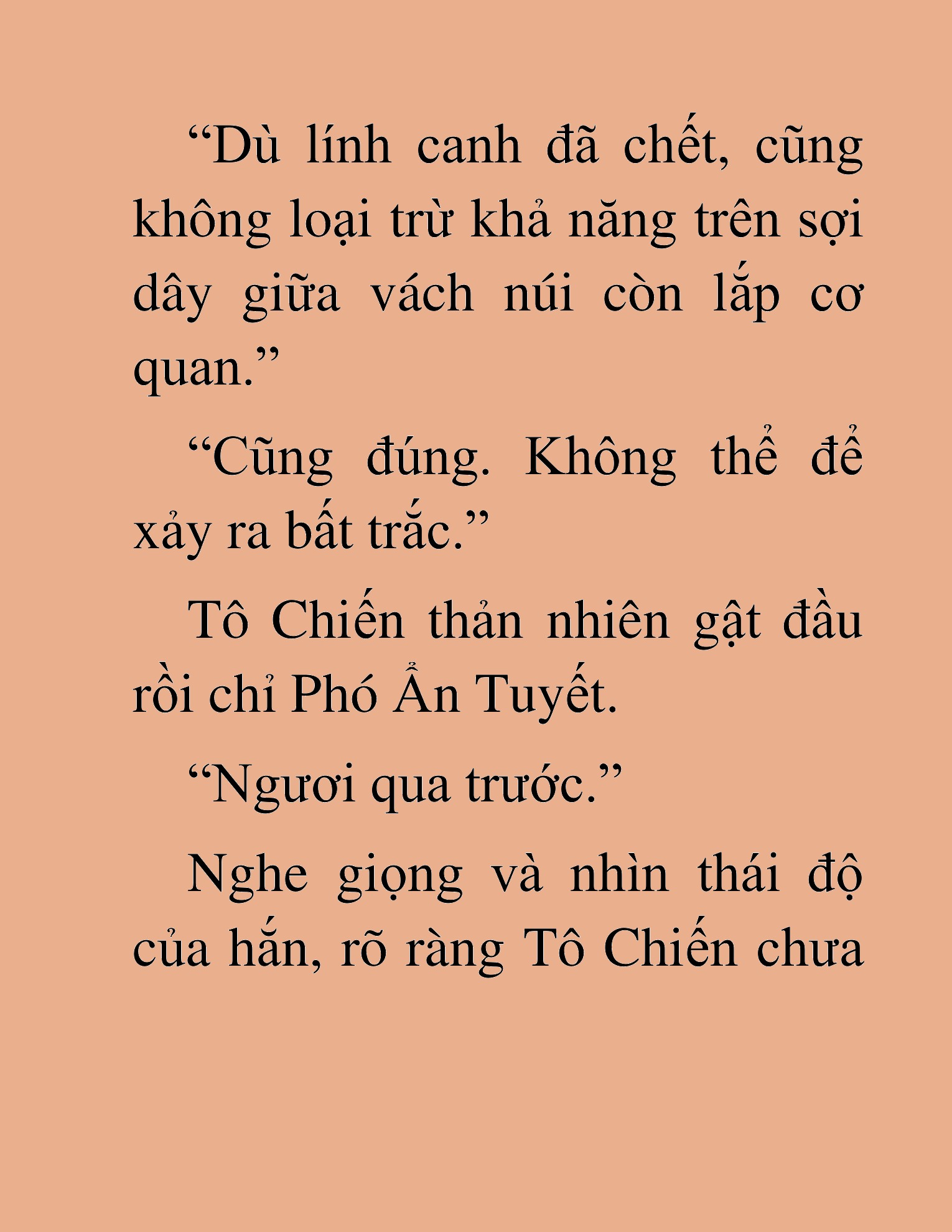 “Dù lính canh đã chết, cũng không loại trừ khả năng trên sợi dây giữa vách núi còn lắp cơ quan.”

“Cũng đúng. Không thể để xảy ra bất trắc.”

Tô Chiến thản nhiên gật đầu rồi chỉ Phó Ẩn Tuyết.

“Ngươi qua trước.”

Nghe giọng và nhìn thái độ của hắn, rõ ràng Tô Chiến chưa